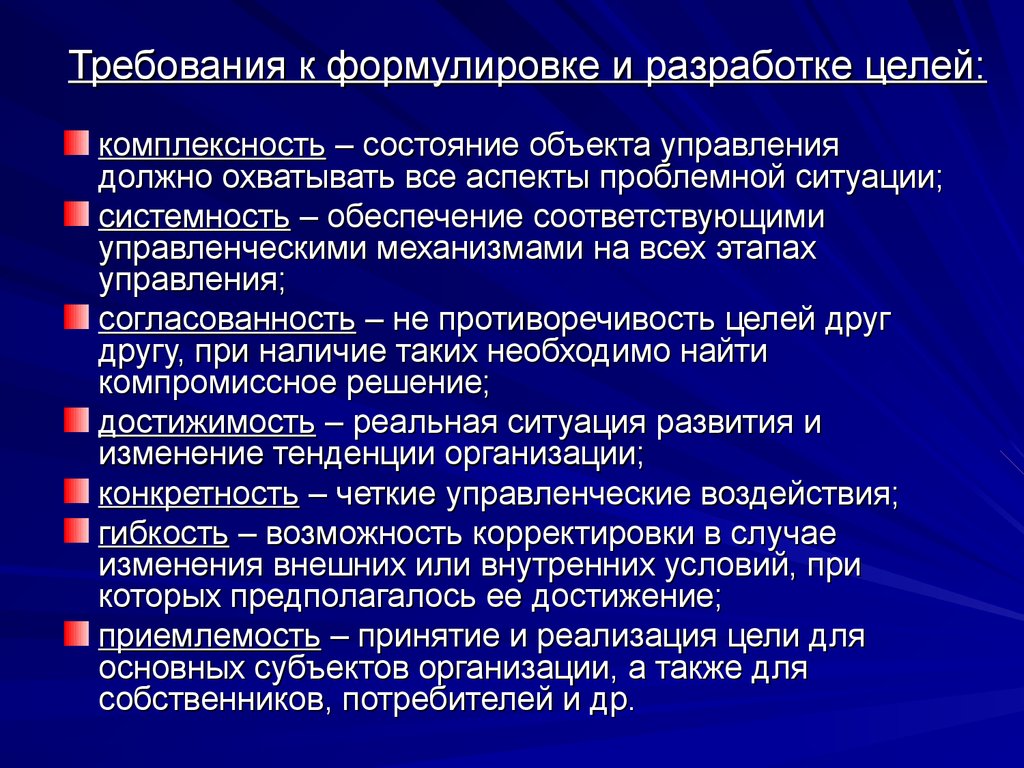 Требования к формулировке и разработке целей:

комплексность – состояние объекта управления должно охватывать все аспекты проблемной ситуации;

системность – обеспечение соответствующими управленческими механизмами на всех этапах управления;

согласованность – не противоречивость целей друг другу, при наличие таких необходимо найти компромиссное решение;

достижимость – реальная ситуация развития и изменение тенденции организации;

конкретность – четкие управленческие воздействия;

гибкость – возможность корректировки в случае изменения внешних или внутренних условий, при которых предполагалось ее достижение;

приемлемость – принятие и реализация цели для основных субъектов организации, а также для собственников, потребителей и др.